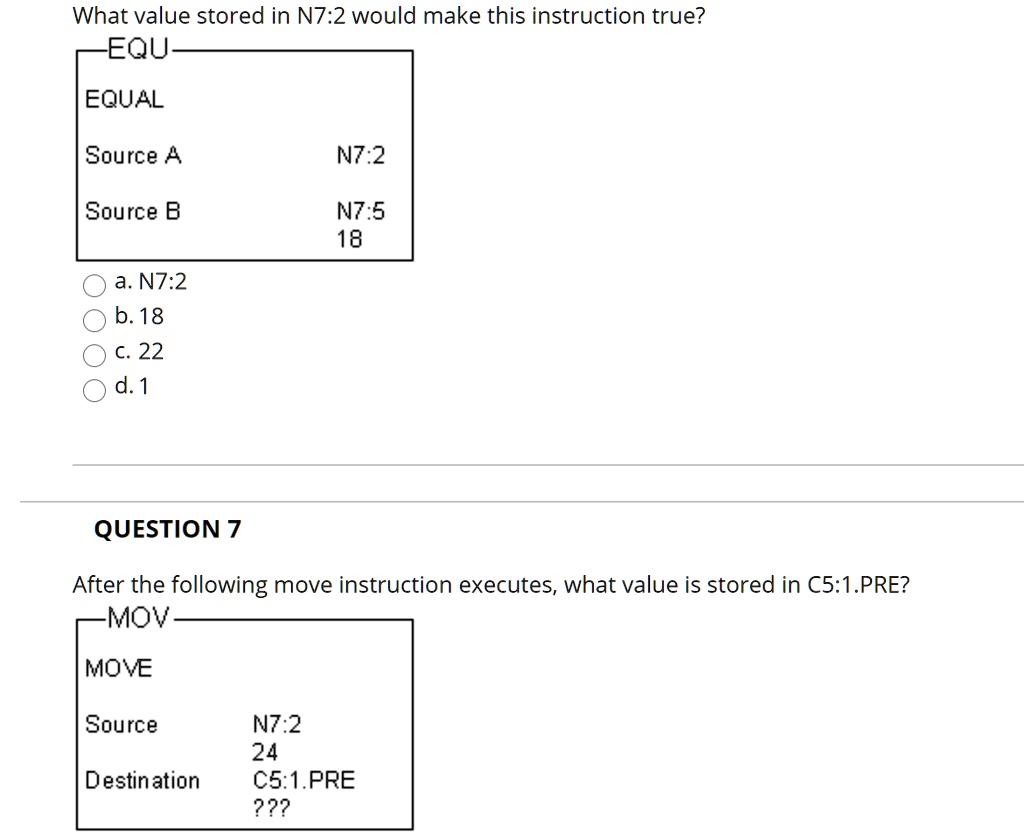 What value stored in N7:2 would make this instruction true?

EQU

EQUAL

Source A N7:2

Source B N7:5
18

a. N7:2
b. 18
c. 22
d. 1

QUESTION 7

After the following move instruction executes, what value is stored in C5:1.PRE?

MOV

MOVE

Source N7:2
24

Destination C5:1.PRE
???